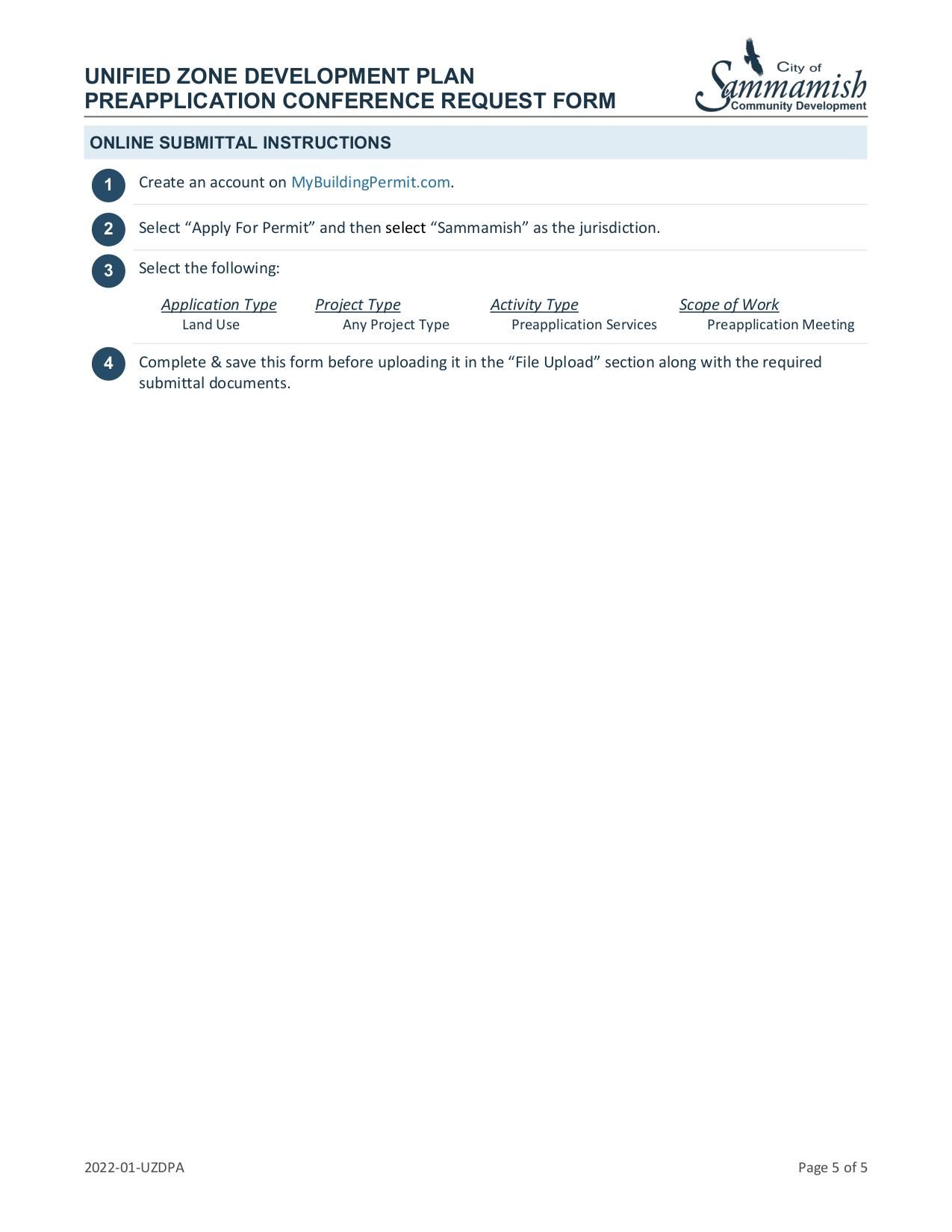 UNIFIED ZONE DEVELOPMENT PLAN
PREAPPLICATION CONFERENCE REQUEST FORM

City of Sammamish Community Development

ONLINE SUBMITTAL INSTRUCTIONS

1 Create an account on MyBuildingPermit.com.

2 Select “Apply For Permit” and then select “Sammamish” as the jurisdiction.

3 Select the following:

| Application Type | Project Type | Activity Type | Scope of Work |
|---|---|---|---|
| Land Use | Any Project Type | Preapplication Services | Preapplication Meeting |

4 Complete & save this form before uploading it in the “File Upload” section along with the required submittal documents.

2022-01-UZDPA

Page 5 of 5